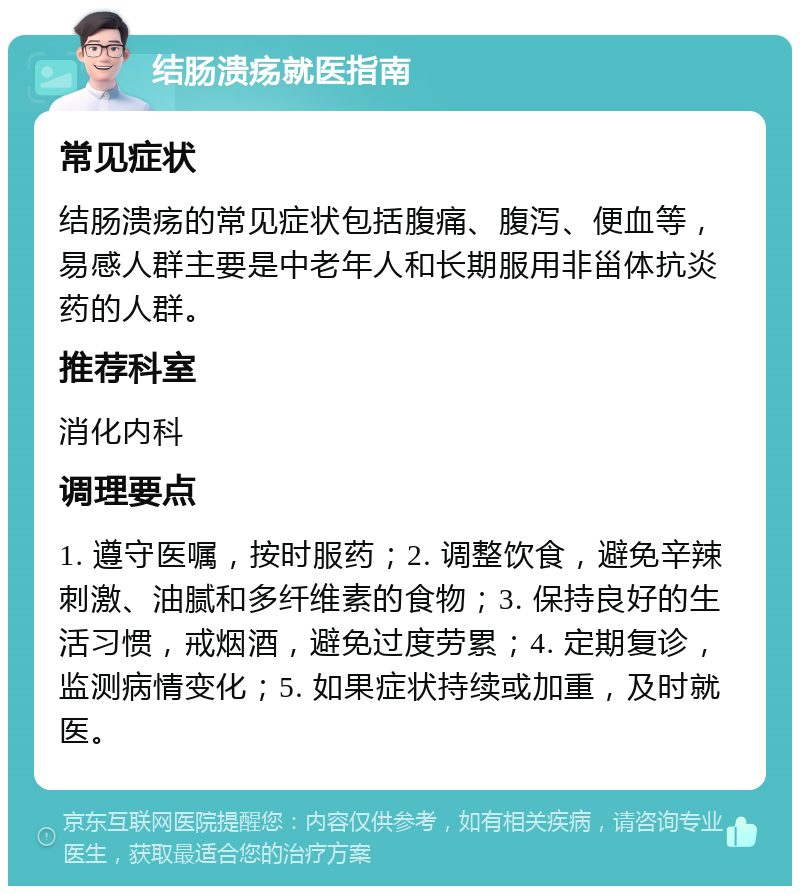 结肠溃疡就医指南

常见症状

结肠溃疡的常见症状包括腹痛、腹泻、便血等，易感人群主要是中老年人和长期服用非甾体抗炎药的人群。

推荐科室

消化内科

调理要点

1. 遵守医嘱，按时服药；2. 调整饮食，避免辛辣刺激、油腻和多纤维素的食物；3. 保持良好的生活习惯，戒烟酒，避免过度劳累；4. 定期复诊，监测病情变化；5. 如果症状持续或加重，及时就医。

京东互联网医院提醒您：内容仅供参考，如有相关疾病，请咨询专业医生，获取最适合您的治疗方案